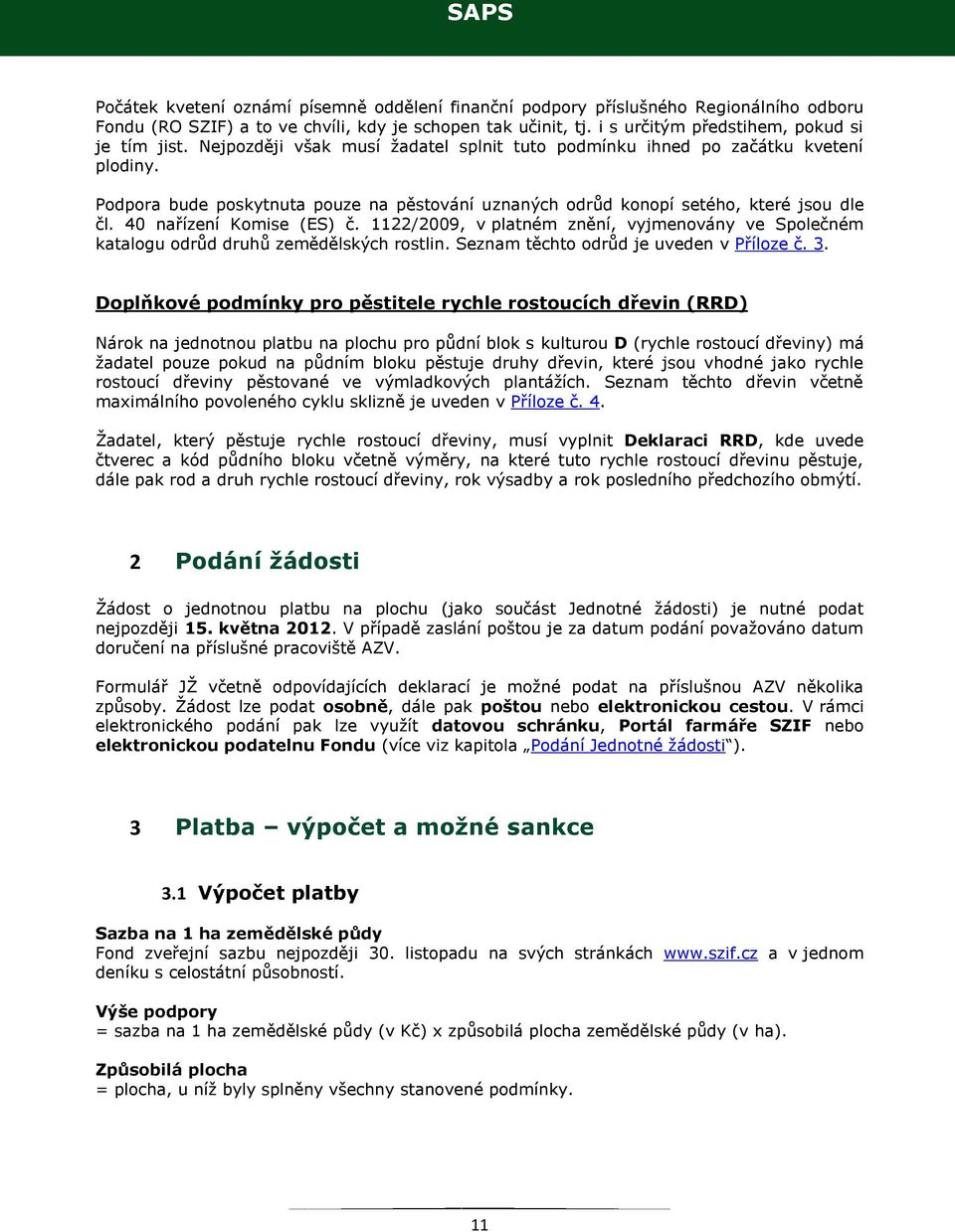 SAPS

Počátek kvetení oznámí písemně oddělení finanční podpory příslušného Regionálního odboru Fondu (RO SZIF) a to ve chvíli, kdy je schopen tak učinit, tj. i s určitým předstihem, pokud si je tím jist. Nejpozději však musí žadatel splnit tuto podmínku ihned po začátku kvetení plodiny.

Podpora bude poskytnuta pouze na pěstování uznaných odrůd konopí setého, které jsou dle čl. 40 nařízení Komise (ES) č. 1122/2009, v platném znění, vyjmenovány ve Společném katalogu odrůd druhů zemědělských rostlin. Seznam těchto odrůd je uveden v Příloze č. 3.

Doplňkové podmínky pro pěstitele rychle rostoucích dřevin (RRD)

Nárok na jednotnou platbu na plochu pro půdní blok s kulturou D (rychle rostoucí dřeviny) má žadatel pouze pokud na půdním bloku pěstuje druhy dřevin, které jsou vhodné jako rychle rostoucí dřeviny pěstované ve výmladkových plantážích. Seznam těchto dřevin včetně maximálního povoleného cyklu sklizně je uveden v Příloze č. 4.

Žadatel, který pěstuje rychle rostoucí dřeviny, musí vyplnit Deklaraci RRD, kde uvede čtverec a kód půdního bloku včetně výměry, na které tuto rychle rostoucí dřevinu pěstuje, dále pak rod a druh rychle rostoucí dřeviny, rok výsadby a rok posledního předchozího obmýtí.

2 Podání žádosti

Žádost o jednotnou platbu na plochu (jako součást Jednotné žádosti) je nutné podat nejpozději 15. května 2012. V případě zaslání poštou je za datum podání považováno datum doručení na příslušné pracoviště AZV.

Formulář JŽ včetně odpovídajících deklarací je možné podat na příslušnou AZV několika způsoby. Žádost lze podat osobně, dále pak poštou nebo elektronickou cestou. V rámci elektronického podání pak lze využít datovou schránku, Portál farmáře SZIF nebo elektronickou podatelnu Fondu (více viz kapitola „Podání Jednotné žádosti“).

3 Platba – výpočet a možné sankce

3.1 Výpočet platby

Sazba na 1 ha zemědělské půdy
Fond zveřejní sazbu nejpozději 30. listopadu na svých stránkách www.szif.cz a v jednom deníku s celostátní působností.

Výše podpory
= sazba na 1 ha zemědělské půdy (v Kč) x způsobilá plocha zemědělské půdy (v ha).

Způsobilá plocha
= plocha, u níž byly splněny všechny stanovené podmínky.

11